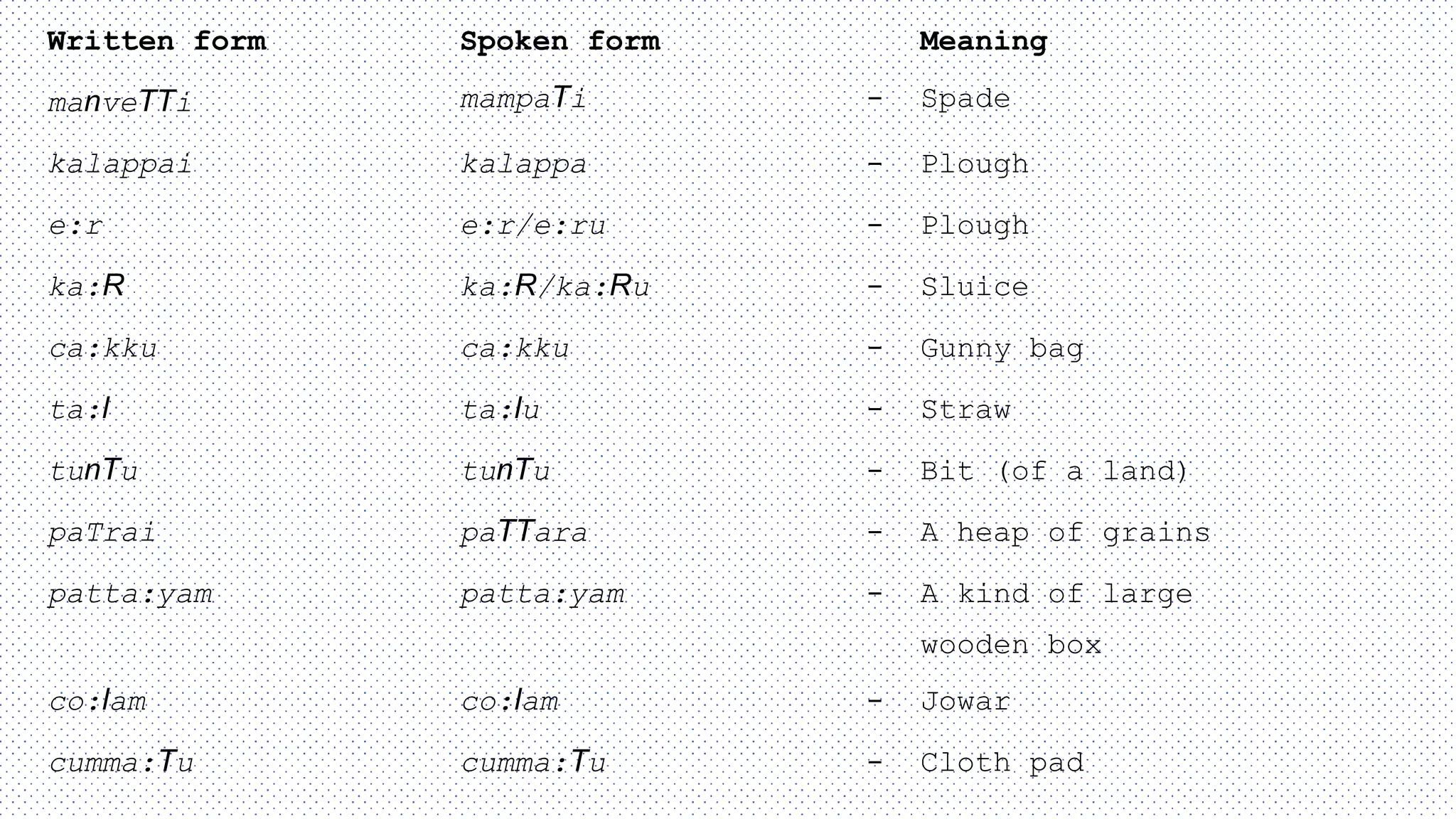 | Written form | Spoken form | | Meaning |
|---|---|---|---|
| manveTTi | mampaTi | - | Spade |
| kalappai | kalappa | - | Plough |
| e:r | e:r/e:ru | - | Plough |
| ka:R | ka:R/ka:Ru | - | Sluice |
| ca:kku | ca:kku | - | Gunny bag |
| ta:l | ta:lu | - | Straw |
| tunTu | tunTu | - | Bit (of a land) |
| paTrai | paTTara | - | A heap of grains |
| patta:yam | patta:yam | - | A kind of large wooden box |
| co:lam | co:lam | - | Jowar |
| cumma:Tu | cumma:Tu | - | Cloth pad |